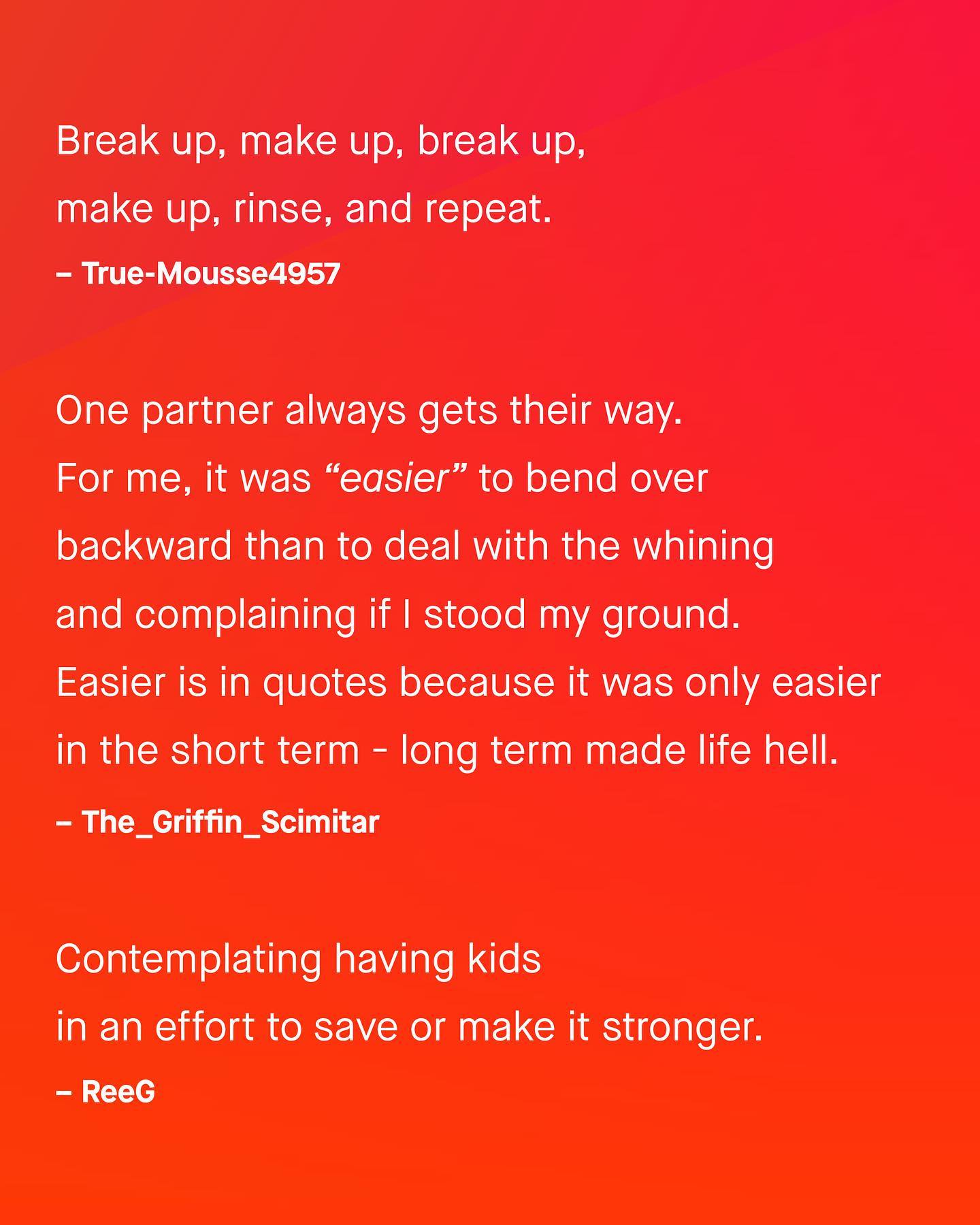 Break up, make up, break up, make up, rinse, and repeat.

– True-Mousse4957

One partner always gets their way. For me, it was "easier" to bend over backward than to deal with the whining and complaining if I stood my ground. Easier is in quotes because it was only easier in the short term - long term made life hell.

– The_Griffin_Scimitar

Contemplating having kids in an effort to save or make it stronger.

– ReeG